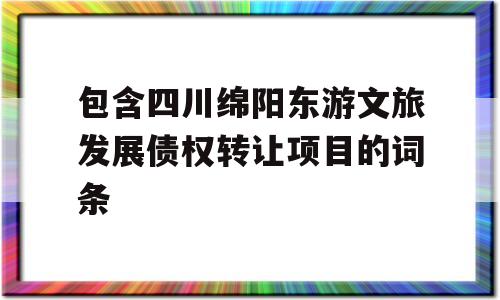 包含四川绵阳东游文旅发展债权转让项目的词条